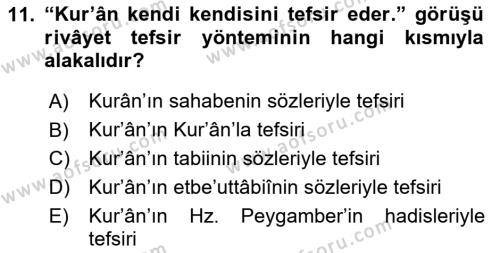 11. “Kur’ân kendi kendisini tefsir eder.” görüşü rivâyet tefsir yönteminin hangi kısmıyla alakalıdır?

A) Kurân’ın sahabenin sözleriyle tefsiri
B) Kur’ân’ın Kur’ân’la tefsiri
C) Kur’ân’ın tabiinin sözleriyle tefsiri
D) Kur’ân’ın etbe’uttâbiînin sözleriyle tefsiri
E) Kur’ân’ın Hz. Peygamber’in hadisleriyle tefsiri

www.aofsoru.com